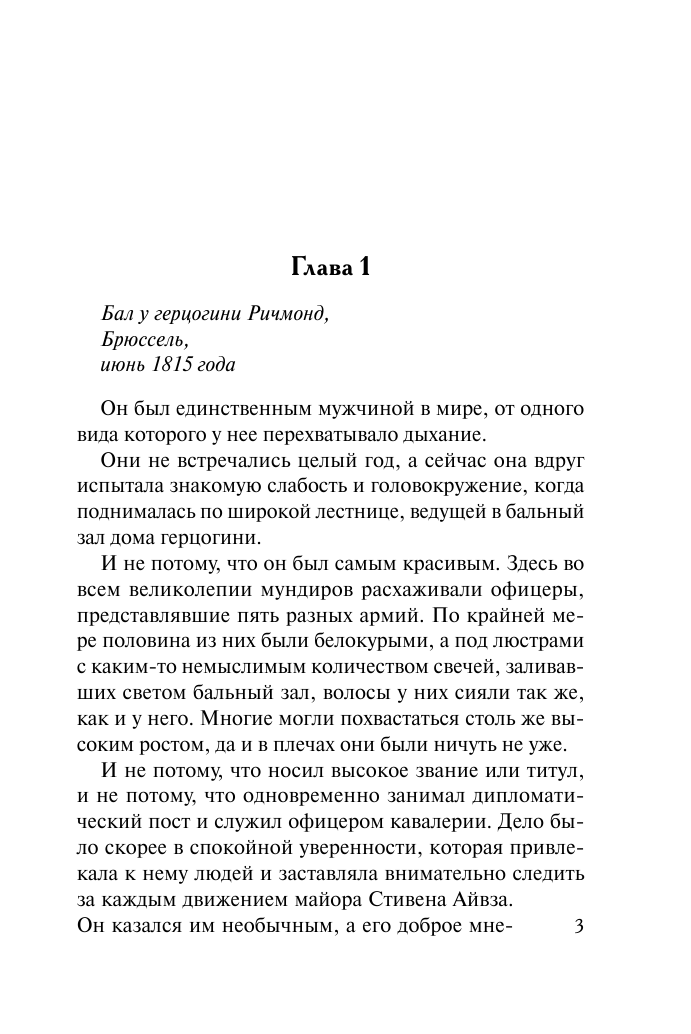 Глава 1

Бал у герцогини Ричмонд,
Брюссель,
июнь 1815 года

Он был единственным мужчиной в мире, от одного вида которого у нее перехватывало дыхание.

Они не встречались целый год, а сейчас она вдруг испытала знакомую слабость и головокружение, когда поднималась по широкой лестнице, ведущей в бальный зал дома герцогини.

И не потому, что он был самым красивым. Здесь во всем великолепии мундиров расхаживали офицеры, представлявшие пять разных армий. По крайней мере половина из них были белокурыми, а под люстрами с каким-то немыслимым количеством свечей, заливавших светом бальный зал, волосы у них сияли так же, как и у него. Многие могли похвастаться столь же высоким ростом, да и в плечах они были ничуть не уже.

И не потому, что носил высокое звание или титул, и не потому, что одновременно занимал дипломатический пост и служил офицером кавалерии. Дело было скорее в спокойной уверенности, которая привлекала к нему людей и заставляла внимательно следить за каждым движением майора Стивена Айвза.

Он казался им необычным, а его доброе мне-

3